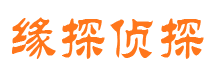 缘探侦探